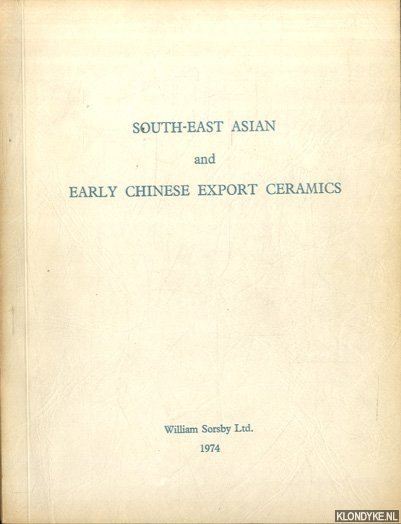 SOUTH-EAST ASIAN

and

EARLY CHINESE EXPORT CERAMICS

William Sorsby Ltd.

1974

KLONDYKE.NL